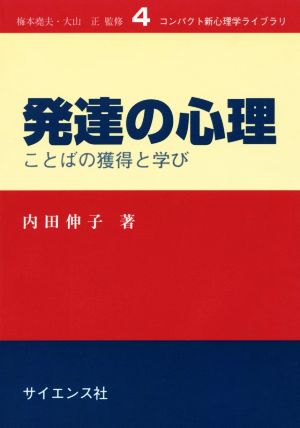 梅本堯夫・大山　正 監修 4 コンパクト新心理学ライブラリ

発達の心理
ことばの獲得と学び

内田伸子　著

サイエンス社